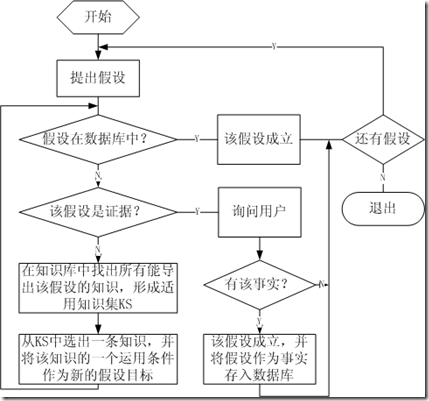 开始

Y

提出假设

假设在数据库中？

Y

该假设成立

还有假设

N

N

退出

该假设是证据？

Y

询问用户

N

在知识库中找出所有能导出该假设的知识，形成适用知识集KS

有该事实？

N

Y

从KS中选出一条知识，并将该知识的一个运用条件作为新的假设目标

该假设成立，并将假设作为事实存入数据库